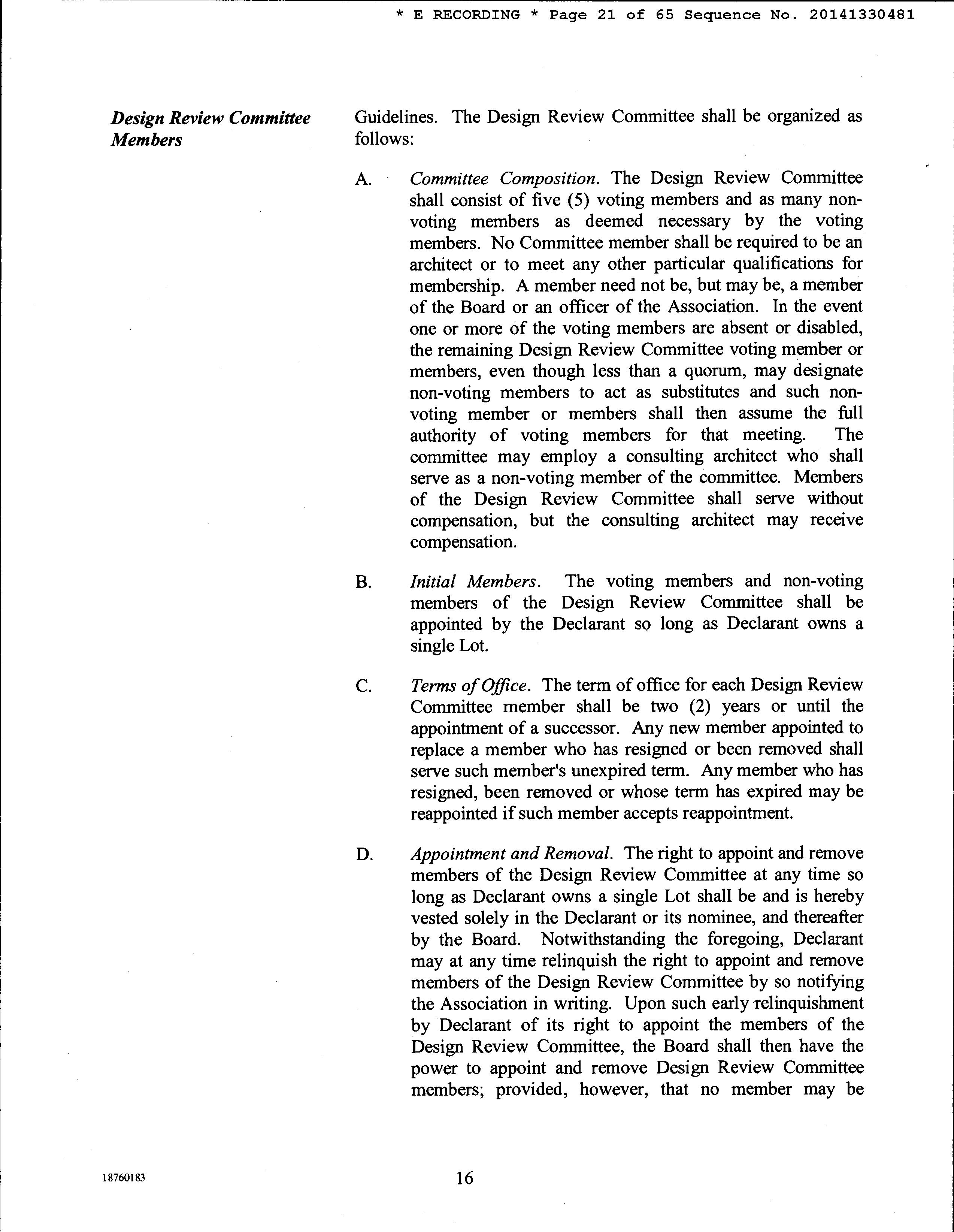 * E RECORDING * Page 21 of 65 Sequence No. 20141330481

Design Review Committee Members

Guidelines. The Design Review Committee shall be organized as follows:

A. Committee Composition. The Design Review Committee shall consist of five (5) voting members and as many non-voting members as deemed necessary by the voting members. No Committee member shall be required to be an architect or to meet any other particular qualifications for membership. A member need not be, but may be, a member of the Board or an officer of the Association. In the event one or more of the voting members are absent or disabled, the remaining Design Review Committee voting member or members, even though less than a quorum, may designate non-voting members to act as substitutes and such non-voting member or members shall then assume the full authority of voting members for that meeting. The committee may employ a consulting architect who shall serve as a non-voting member of the committee. Members of the Design Review Committee shall serve without compensation, but the consulting architect may receive compensation.

B. Initial Members. The voting members and non-voting members of the Design Review Committee shall be appointed by the Declarant so long as Declarant owns a single Lot.

C. Terms of Office. The term of office for each Design Review Committee member shall be two (2) years or until the appointment of a successor. Any new member appointed to replace a member who has resigned or been removed shall serve such member's unexpired term. Any member who has resigned, been removed or whose term has expired may be reappointed if such member accepts reappointment.

D. Appointment and Removal. The right to appoint and remove members of the Design Review Committee at any time so long as Declarant owns a single Lot shall be and is hereby vested solely in the Declarant or its nominee, and thereafter by the Board. Notwithstanding the foregoing, Declarant may at any time relinquish the right to appoint and remove members of the Design Review Committee by so notifying the Association in writing. Upon such early relinquishment by Declarant of its right to appoint the members of the Design Review Committee, the Board shall then have the power to appoint and remove Design Review Committee members; provided, however, that no member may be

18760183

16